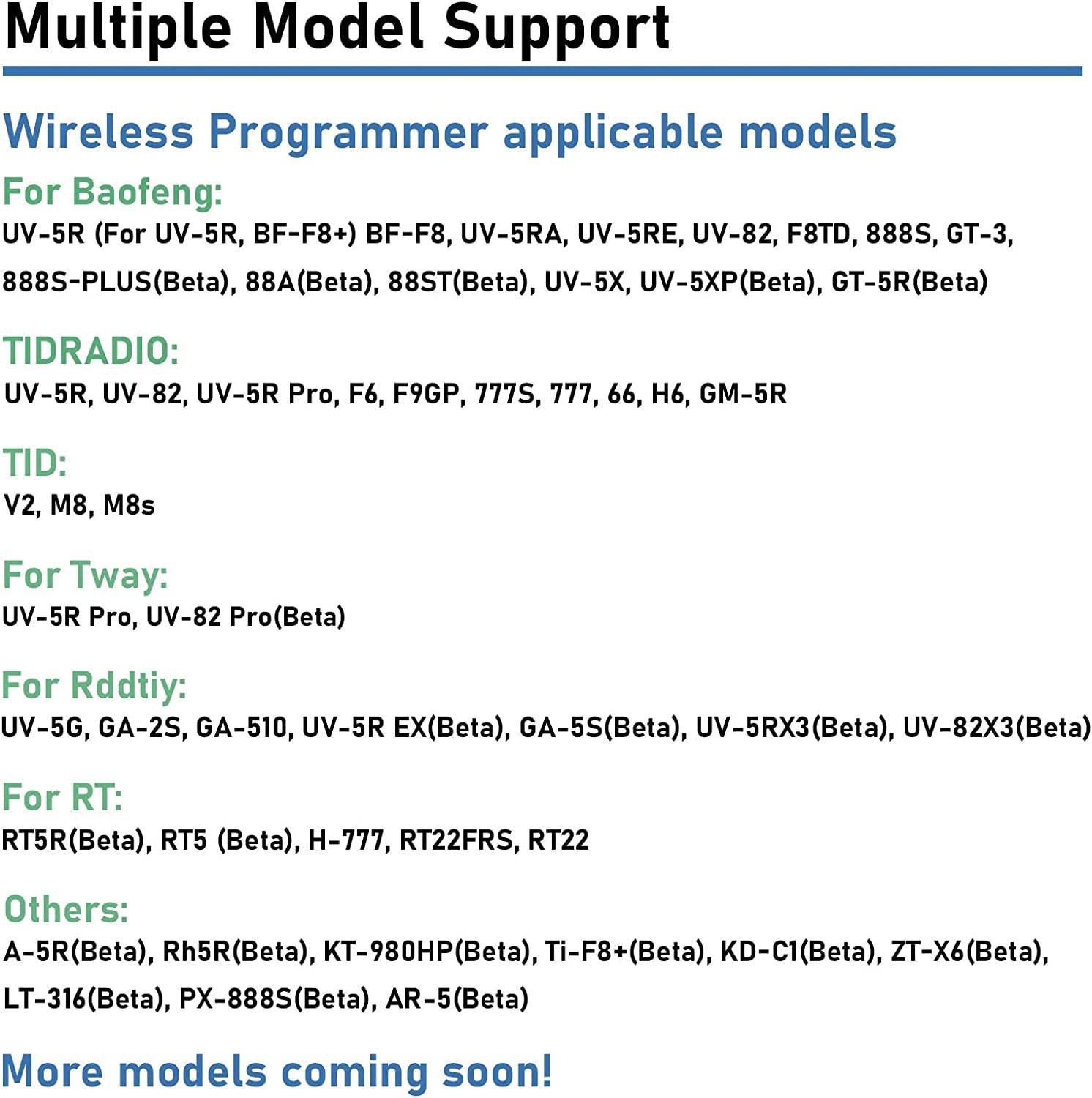 Multiple Model Support

Wireless Programmer applicable models

For Baofeng:
UV-5R (For UV-5R, BF-F8+) BF-F8, UV-5RA, UV-5RE, UV-82, F8TD, 888S, GT-3, 888S-PLUS(Beta), 88A(Beta), 88ST(Beta), UV-5X, UV-5XP(Beta), GT-5R(Beta)

TIDRADIO:
UV-5R, UV-82, UV-5R Pro, F6, F9GP, 777S, 777, 66, H6, GM-5R

TID:
V2, M8, M8s

For Tway:
UV-5R Pro, UV-82 Pro(Beta)

For Rddtiy:
UV-5G, GA-2S, GA-510, UV-5R EX(Beta), GA-5S(Beta), UV-5RX3(Beta), UV-82X3(Beta)

For RT:
RT5R(Beta), RT5 (Beta), H-777, RT22FRS, RT22

Others:
A-5R(Beta), Rh5R(Beta), KT-980HP(Beta), Ti-F8+(Beta), KD-C1(Beta), ZT-X6(Beta), LT-316(Beta), PX-888S(Beta), AR-5(Beta)

More models coming soon!